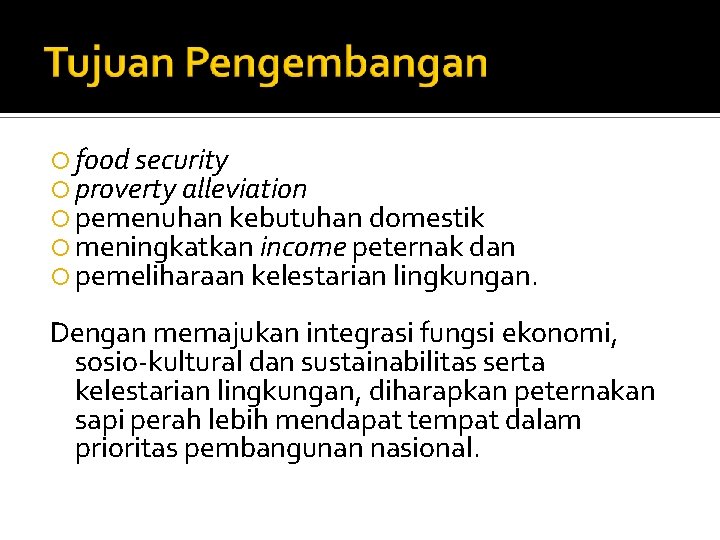 Tujuan Pengembangan

food security
proverty alleviation
pemenuhan kebutuhan domestik
meningkatkan income peternak dan
pemeliharaan kelestarian lingkungan.

Dengan memajukan integrasi fungsi ekonomi, sosio-kultural dan sustainabilitas serta kelestarian lingkungan, diharapkan peternakan sapi perah lebih mendapat tempat dalam prioritas pembangunan nasional.